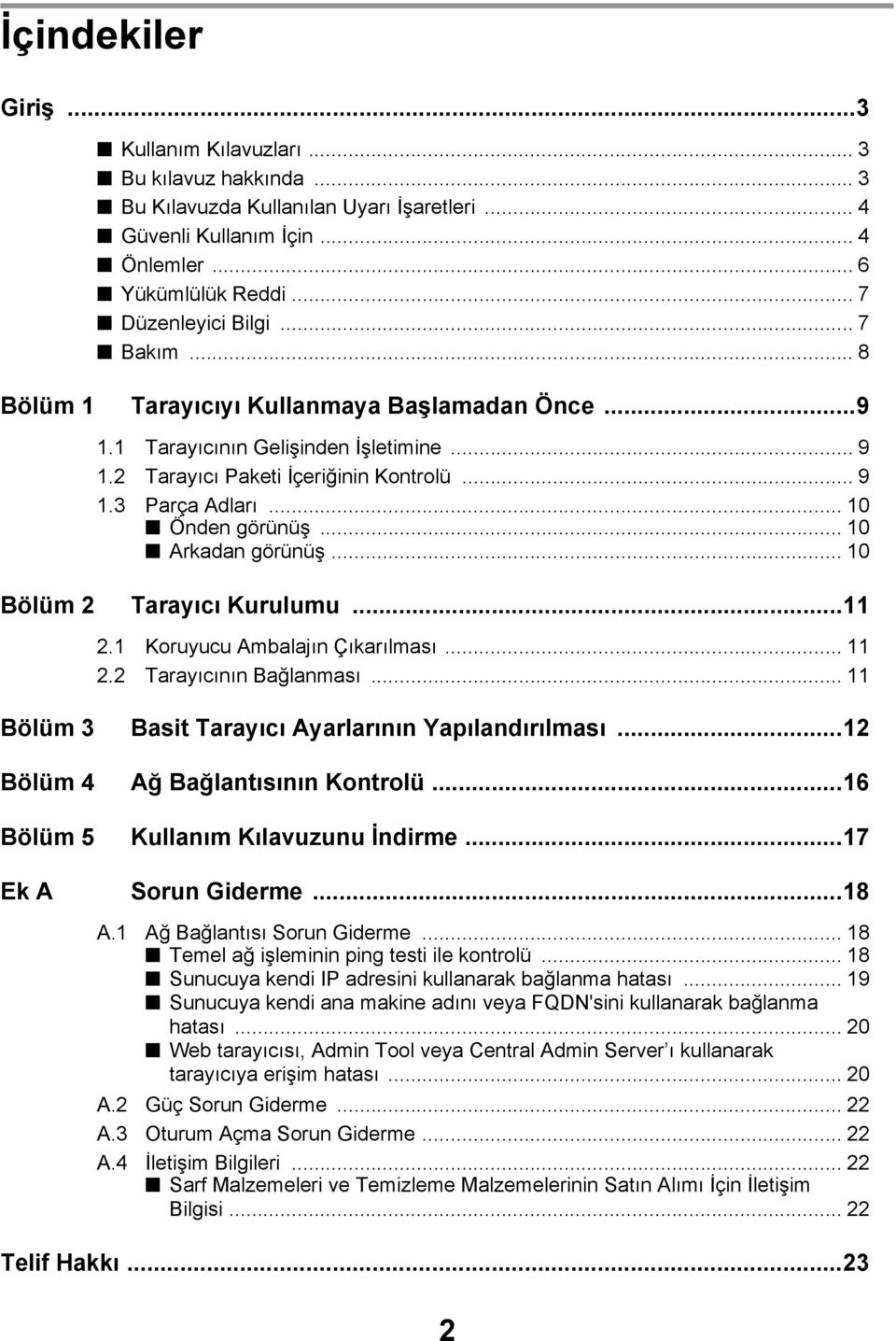 İçindekiler

Giriş ...3

■ Kullanım Kılavuzları ... 3
■ Bu kılavuz hakkında ... 3
■ Bu Kılavuzda Kullanılan Uyarı İşaretleri ... 4
■ Güvenli Kullanım İçin ... 4
■ Önlemler ... 6
■ Yükümlülük Reddi ... 7
■ Düzenleyici Bilgi ... 7
■ Bakım ... 8

Bölüm 1 Tarayıcıyı Kullanmaya Başlamadan Önce ...9

1.1 Tarayıcının Gelişinden İşletimine ... 9
1.2 Tarayıcı Paketi İçeriğinin Kontrolü ... 9
1.3 Parça Adları ... 10
■ Önden görünüş ... 10
■ Arkadan görünüş ... 10

Bölüm 2 Tarayıcı Kurulumu ...11

2.1 Koruyucu Ambalajın Çıkarılması ... 11
2.2 Tarayıcının Bağlanması ... 11

Bölüm 3 Basit Tarayıcı Ayarlarının Yapılandırılması ...12

Bölüm 4 Ağ Bağlantısının Kontrolü ...16

Bölüm 5 Kullanım Kılavuzunu İndirme ...17

Ek A Sorun Giderme ...18

A.1 Ağ Bağlantısı Sorun Giderme ... 18
■ Temel ağ işleminin ping testi ile kontrolü ... 18
■ Sunucuya kendi IP adresini kullanarak bağlanma hatası ... 19
■ Sunucuya kendi ana makine adını veya FQDN'sini kullanarak bağlanma hatası ... 20
■ Web tarayıcısı, Admin Tool veya Central Admin Server'ı kullanarak tarayıcıya erişim hatası ... 20
A.2 Güç Sorun Giderme ... 22
A.3 Oturum Açma Sorun Giderme ... 22
A.4 İletişim Bilgileri ... 22
■ Sarf Malzemeleri ve Temizleme Malzemelerinin Satın Alımı İçin İletişim Bilgisi ... 22

Telif Hakkı ...23

2